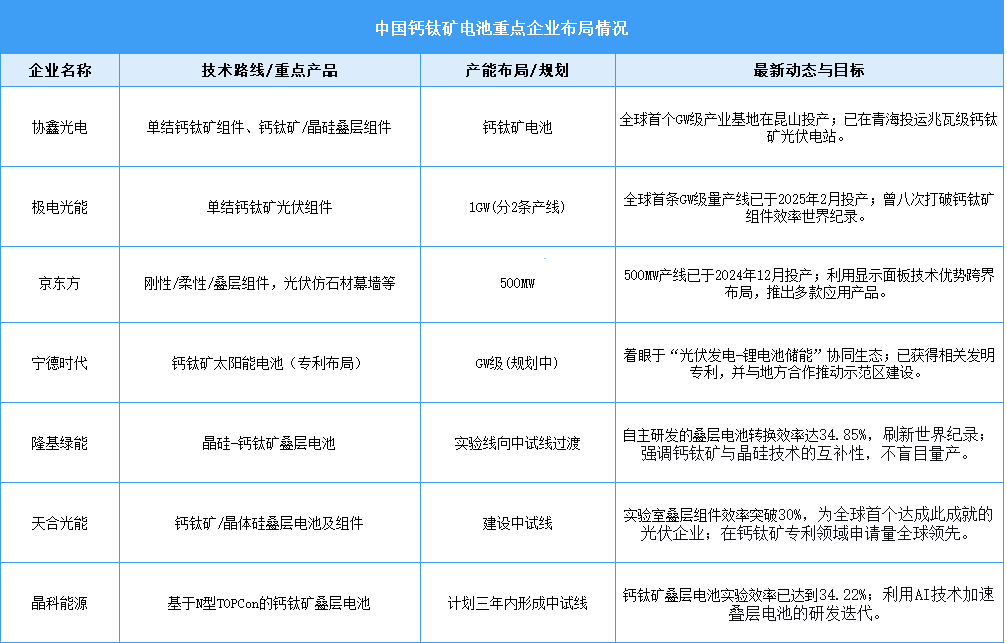 中国钙钛矿电池重点企业布局情况

| 企业名称 | 技术路线/重点产品 | 产能布局/规划 | 最新动态与目标 |
|---|---|---|---|
| 协鑫光电 | 单结钙钛矿组件、钙钛矿/晶硅叠层组件 | 钙钛矿电池 | 全球首个GW级产业基地在昆山投产；已在青海投运兆瓦级钙钛矿光伏电站。 |
| 极电光能 | 单结钙钛矿光伏组件 | 1GW(分2条产线) | 全球首条GW级量产线已于2025年2月投产；曾八次打破钙钛矿组件效率世界纪录。 |
| 京东方 | 刚性/柔性/叠层组件，光伏仿石材幕墙等 | 500MW | 500MW产线已于2024年12月投产；利用显示面板技术优势跨界布局，推出多款应用产品。 |
| 宁德时代 | 钙钛矿太阳能电池（专利布局） | GW级(规划中) | 着眼于“光伏发电-锂电池储能”协同生态；已获得相关发明专利，并与地方合作推动示范区建设。 |
| 隆基绿能 | 晶硅-钙钛矿叠层电池 | 实验线向中试线过渡 | 自主研发的叠层电池转换效率达34.85%，刷新世界纪录；强调钙钛矿与晶硅技术的互补性，不盲目量产。 |
| 天合光能 | 钙钛矿/晶体硅叠层电池及组件 | 建设中试线 | 实验室叠层组件效率突破30%，为全球首个达成此成就的光伏企业；在钙钛矿专利领域申请量全球领先。 |
| 晶科能源 | 基于N型TOPCon的钙钛矿叠层电池 | 计划三年内形成中试线 | 钙钛矿叠层电池实验效率已达到34.22%；利用AI技术加速叠层电池的研发迭代。 |